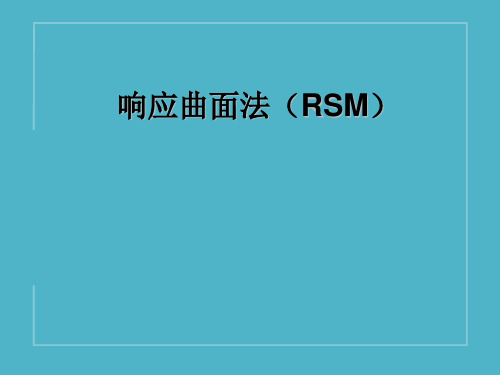 响应曲面法（RSM）